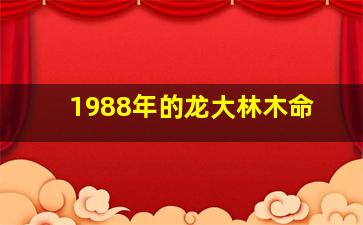 1988年的龙大林木命